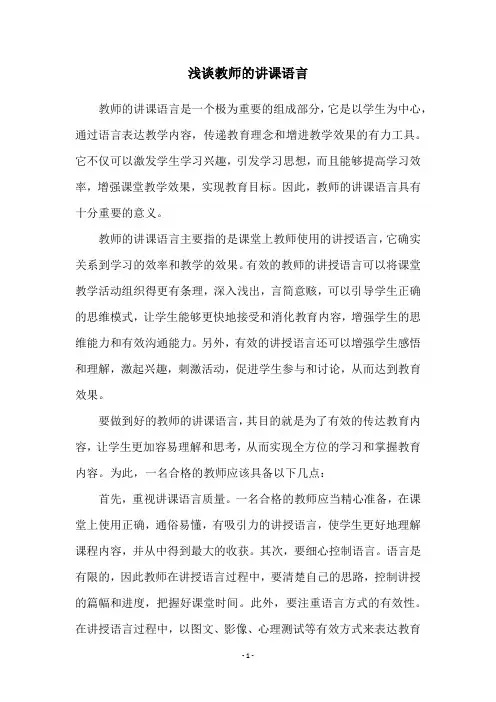 浅谈教师的讲课语言

教师的讲课语言是一个极为重要的组成部分，它是以学生为中心，通过语言表达教学内容，传递教育理念和增进教学效果的有力工具。它不仅可以激发学生学习兴趣，引发学习思想，而且能够提高学习效率，增强课堂教学效果，实现教育目标。因此，教师的讲课语言具有十分重要的意义。

教师的讲课语言主要指的是课堂上教师使用的讲授语言，它确实关系到学习的效率和教学的效果。有效的教师的讲授语言可以将课堂教学活动组织得更有条理，深入浅出，言简意赅，可以引导学生正确的思维模式，让学生能够更快地接受和消化教育内容，增强学生的思维能力和有效沟通能力。另外，有效的讲授语言还可以增强学生感悟和理解，激起兴趣，刺激活动，促进学生参与和讨论，从而达到教育效果。

要做到好的教师的讲课语言，其目的就是为了有效的传达教育内容，让学生更加容易理解和思考，从而实现全方位的学习和掌握教育内容。为此，一名合格的教师应该具备以下几点：

首先，重视讲课语言质量。一名合格的教师应当精心准备，在课堂上使用正确，通俗易懂，有吸引力的讲授语言，使学生更好地理解课程内容，并从中得到最大的收获。其次，要细心控制语言。语言是有限的，因此教师在讲授语言过程中，要清楚自己的思路，控制讲授的篇幅和进度，把握好课堂时间。此外，要注重语言方式的有效性。在讲授语言过程中，以图文、影像、心理测试等有效方式来表达教育

- 1 -